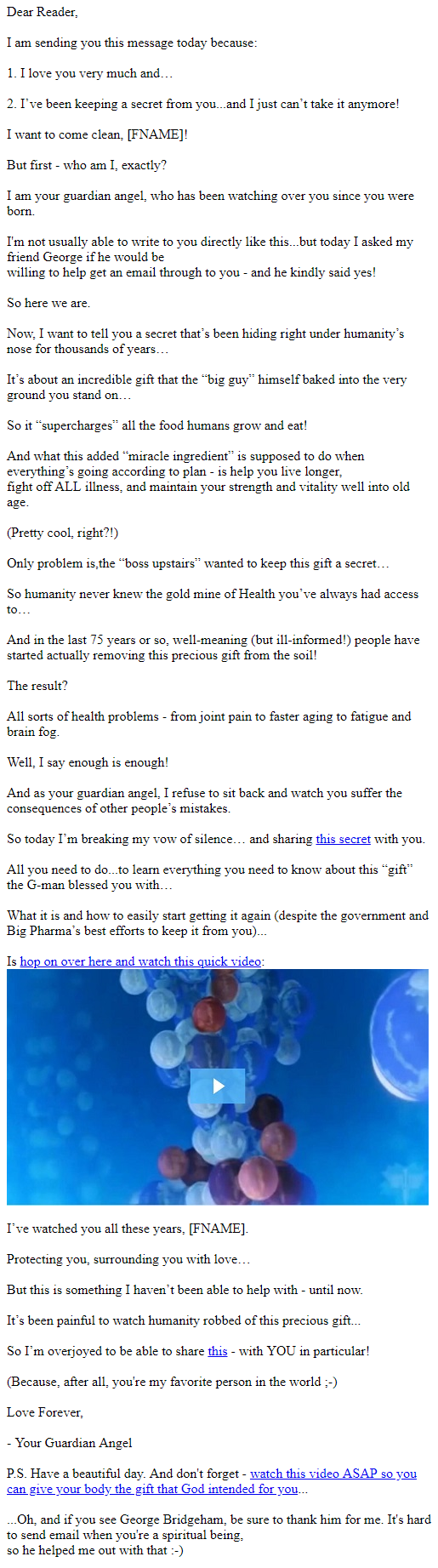 Dear Reader,

I am sending you this message today because:

1. I love you very much and…

2. I've been keeping a secret from you...and I just can't take it anymore!

I want to come clean, [FNAME]!

But first - who am I, exactly?

I am your guardian angel, who has been watching over you since you were born.

I'm not usually able to write to you directly like this...but today I asked my friend George if he would be willing to help get an email through to you - and he kindly said yes!

So here we are.

Now, I want to tell you a secret that's been hiding right under humanity's nose for thousands of years…

It's about an incredible gift that the "big guy" himself baked into the very ground you stand on…

So it "supercharges" all the food humans grow and eat!

And what this added "miracle ingredient" is supposed to do when everything's going according to plan - is help you live longer, fight off ALL illness, and maintain your strength and vitality well into old age.

(Pretty cool, right?!)

Only problem is,the "boss upstairs" wanted to keep this gift a secret…

So humanity never knew the gold mine of Health you've always had access to…

And in the last 75 years or so, well-meaning (but ill-informed!) people have started actually removing this precious gift from the soil!

The result?

All sorts of health problems - from joint pain to faster aging to fatigue and brain fog.

Well, I say enough is enough!

And as your guardian angel, I refuse to sit back and watch you suffer the consequences of other people's mistakes.

So today I'm breaking my vow of silence… and sharing this secret with you.

All you need to do...to learn everything you need to know about this "gift" the G-man blessed you with…

What it is and how to easily start getting it again (despite the government and Big Pharma's best efforts to keep it from you)...

Is hop on over here and watch this quick video:

I've watched you all these years, [FNAME].

Protecting you, surrounding you with love…

But this is something I haven't been able to help with - until now.

It's been painful to watch humanity robbed of this precious gift...

So I'm overjoyed to be able to share this - with YOU in particular!

(Because, after all, you're my favorite person in the world ;-)

Love Forever,

- Your Guardian Angel

P.S. Have a beautiful day. And don't forget - watch this video ASAP so you can give your body the gift that God intended for you...

...Oh, and if you see George Bridgeham, be sure to thank him for me. It's hard to send email when you're a spiritual being, so he helped me out with that :-)